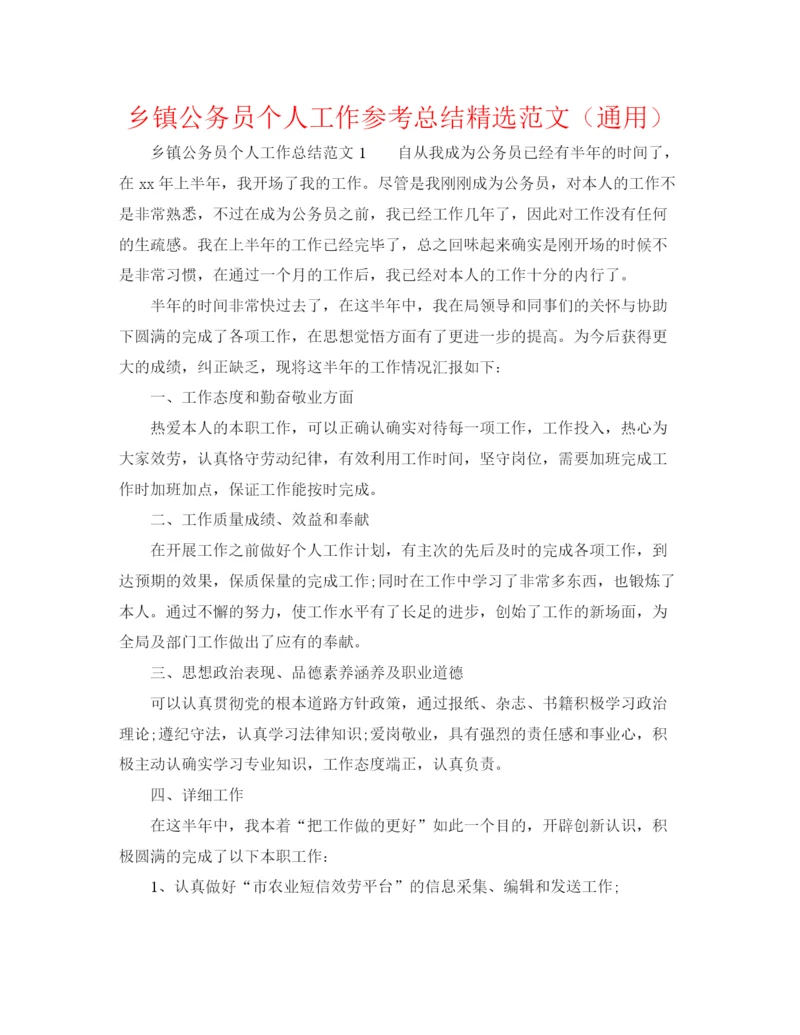 乡镇公务员个人工作参考总结精选范文（通用）

乡镇公务员个人工作总结范文 1　　自从我成为公务员已经有半年的时间了，在 xx 年上半年，我开场了我的工作。尽管是我刚刚成为公务员，对本人的工作不是非常熟悉，不过在成为公务员之前，我已经工作几年了，因此对工作没有任何的生疏感。我在上半年的工作已经完毕了，总之回味起来确实是刚开场的时候不是非常习惯，在通过一个月的工作后，我已经对本人的工作十分的内行了。

半年的时间非常快过去了，在这半年中，我在局领导和同事们的关怀与协助下圆满的完成了各项工作，在思想觉悟方面有了更进一步的提高。为今后获得更大的成绩，纠正缺乏，现将这半年的工作情况汇报如下：

一、工作态度和勤奋敬业方面

热爱本人的本职工作，可以正确认确实对待每一项工作，工作投入，热心为大家效劳，认真恪守劳动纪律，有效利用工作时间，坚守岗位，需要加班完成工作时加班加点，保证工作能按时完成。

二、工作质量成绩、效益和奉献

在开展工作之前做好个人工作计划，有主次的先后及时的完成各项工作，到达预期的效果，保质保量的完成工作;同时在工作中学习了非常多东西，也锻炼了本人。通过不懈的努力，使工作水平有了长足的进步，创始了工作的新场面，为全局及部门工作做出了应有的奉献。

三、思想政治表现、品德素养涵养及职业道德

可以认真贯彻党的根本道路方针政策，通过报纸、杂志、书籍积极学习政治理论;遵纪守法，认真学习法律知识;爱岗敬业，具有强烈的责任感和事业心，积极主动认确实学习专业知识，工作态度端正，认真负责。

四、详细工作

在这半年中，我本着“把工作做的更好”如此一个目的，开辟创新认识，积极圆满的完成了以下本职工作：

1、认真做好“市农业短信效劳平台”的信息采集、编辑和发送工作;